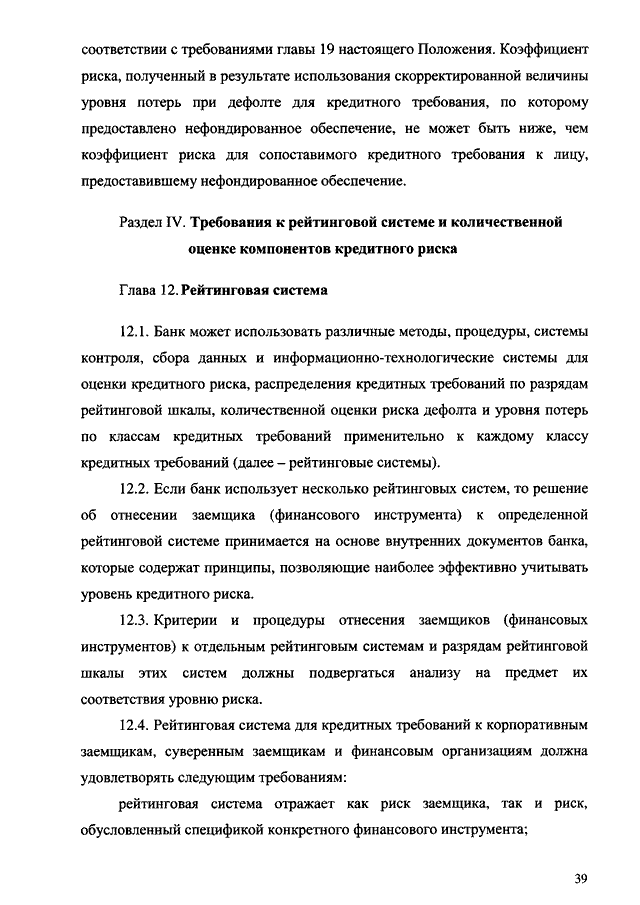 соответствии с требованиями главы 19 настоящего Положения. Коэффициент риска, полученный в результате использования скорректированной величины уровня потерь при дефолте для кредитного требования, по которому предоставлено нефондированное обеспечение, не может быть ниже, чем коэффициент риска для сопоставимого кредитного требования к лицу, предоставившему нефондированное обеспечение.

Раздел IV. Требования к рейтинговой системе и количественной оценке компонентов кредитного риска

Глава 12. Рейтинговая система

12.1. Банк может использовать различные методы, процедуры, системы контроля, сбора данных и информационно-технологические системы для оценки кредитного риска, распределения кредитных требований по разрядам рейтинговой шкалы, количественной оценки риска дефолта и уровня потерь по классам кредитных требований применительно к каждому классу кредитных требований (далее – рейтинговые системы).

12.2. Если банк использует несколько рейтинговых систем, то решение об отнесении заемщика (финансового инструмента) к определенной рейтинговой системе принимается на основе внутренних документов банка, которые содержат принципы, позволяющие наиболее эффективно учитывать уровень кредитного риска.

12.3. Критерии и процедуры отнесения заемщиков (финансовых инструментов) к отдельным рейтинговым системам и разрядам рейтинговой шкалы этих систем должны подвергаться анализу на предмет их соответствия уровню риска.

12.4. Рейтинговая система для кредитных требований к корпоративным заемщикам, суверенным заемщикам и финансовым организациям должна удовлетворять следующим требованиям:

рейтинговая система отражает как риск заемщика, так и риск, обусловленный спецификой конкретного финансового инструмента;

39